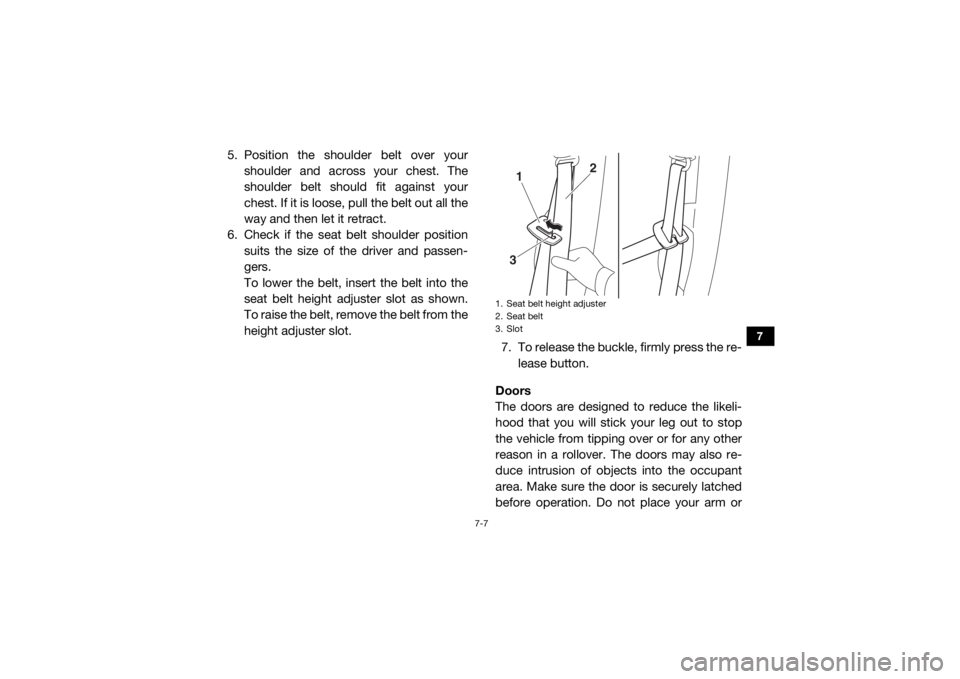 5. Position the shoulder belt over your shoulder and across your chest. The shoulder belt should fit against your chest. If it is loose, pull the belt out all the way and then let it retract.
6. Check if the seat belt shoulder position suits the size of the driver and passengers.
To lower the belt, insert the belt into the seat belt height adjuster slot as shown. To raise the belt, remove the belt from the height adjuster slot.

1
2
3

1. Seat belt height adjuster
2. Seat belt
3. Slot

7. To release the buckle, firmly press the release button.

Doors
The doors are designed to reduce the likelihood that you will stick your leg out to stop the vehicle from tipping over or for any other reason in a rollover. The doors may also reduce intrusion of objects into the occupant area. Make sure the door is securely latched before operation. Do not place your arm or

7

7-7

carmanualsonline.info